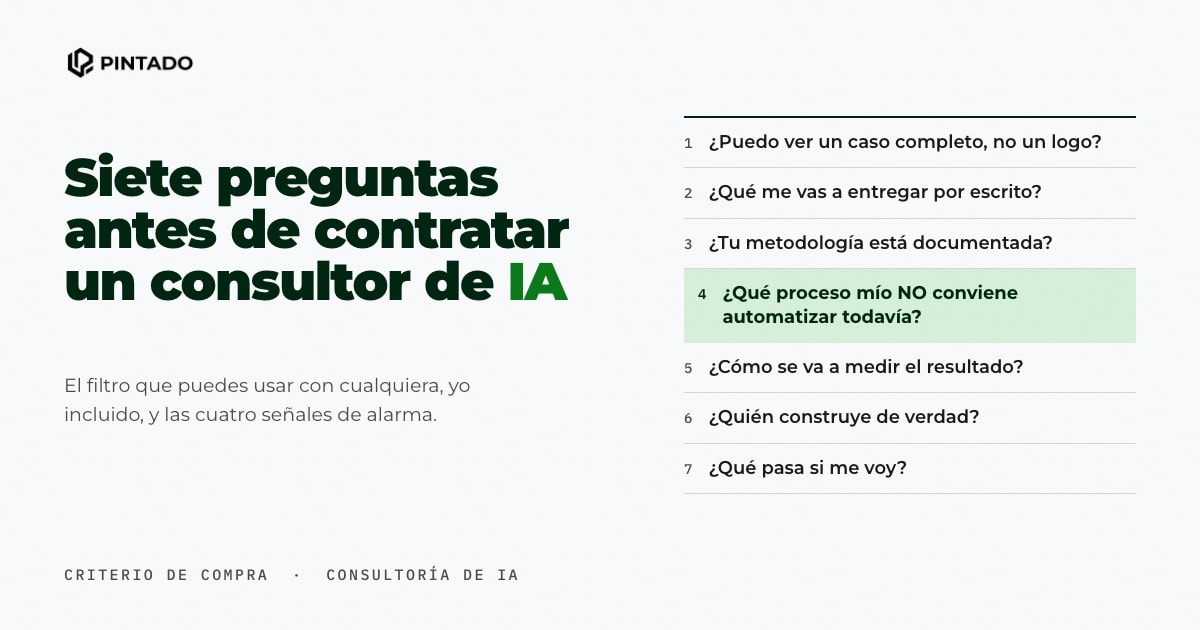 PINTADO

Siete preguntas antes de contratar un consultor de IA

El filtro que puedes usar con cualquiera, yo incluido, y las cuatro señales de alarma.

1 ¿Puedo ver un caso completo, no un logo?
2 ¿Qué me vas a entregar por escrito?
3 ¿Tu metodología está documentada?
4 ¿Qué proceso mío NO conviene automatizar todavía?
5 ¿Cómo se va a medir el resultado?
6 ¿Quién construye de verdad?
7 ¿Qué pasa si me voy?

CRITERIO DE COMPRA · CONSULTORÍA DE IA